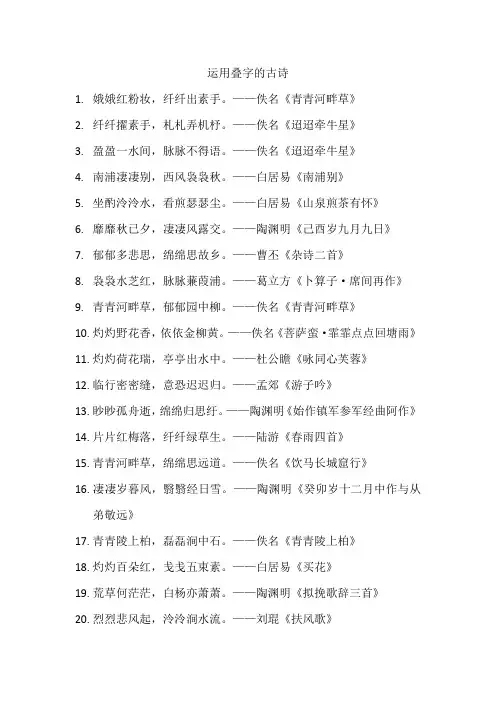 运用叠字的古诗

1. 娥娥红粉妆，纤纤出素手。——佚名《青青河畔草》

2. 纤纤擢素手，札札弄机杼。——佚名《迢迢牵牛星》

3. 盈盈一水间，脉脉不得语。——佚名《迢迢牵牛星》

4. 南浦凄凄别，西风袅袅秋。——白居易《南浦别》

5. 坐酌泠泠水，看煎瑟瑟尘。——白居易《山泉煎茶有怀》

6. 靡靡秋已夕，凄凄风露交。——陶渊明《己酉岁九月九日》

7. 郁郁多悲思，绵绵思故乡。——曹丕《杂诗二首》

8. 袅袅水芝红，脉脉蒹葭浦。——葛立方《卜算子·席间再作》

9. 青青河畔草，郁郁园中柳。——佚名《青青河畔草》

10. 灼灼野花香，依依金柳黄。——佚名《菩萨蛮·霏霏点点回塘雨》

11. 灼灼荷花瑞，亭亭出水中。——杜公瞻《咏同心芙蓉》

12. 临行密密缝，意恐迟迟归。——孟郊《游子吟》

13. 眇眇孤舟逝，绵绵归思纡。——陶渊明《始作镇军参军经曲阿作》

14. 片片红梅落，纤纤绿草生。——陆游《春雨四首》

15. 青青河畔草，绵绵思远道。——佚名《饮马长城窟行》

16. 凄凄岁暮风，翳翳经日雪。——陶渊明《癸卯岁十二月中作与从弟敬远》

17. 青青陵上柏，磊磊涧中石。——佚名《青青陵上柏》

18. 灼灼百朵红，戋戋五束素。——白居易《买花》

19. 荒草何茫茫，白杨亦萧萧。——陶渊明《拟挽歌辞三首》

20. 烈烈悲风起，泠泠涧水流。——刘琨《扶风歌》